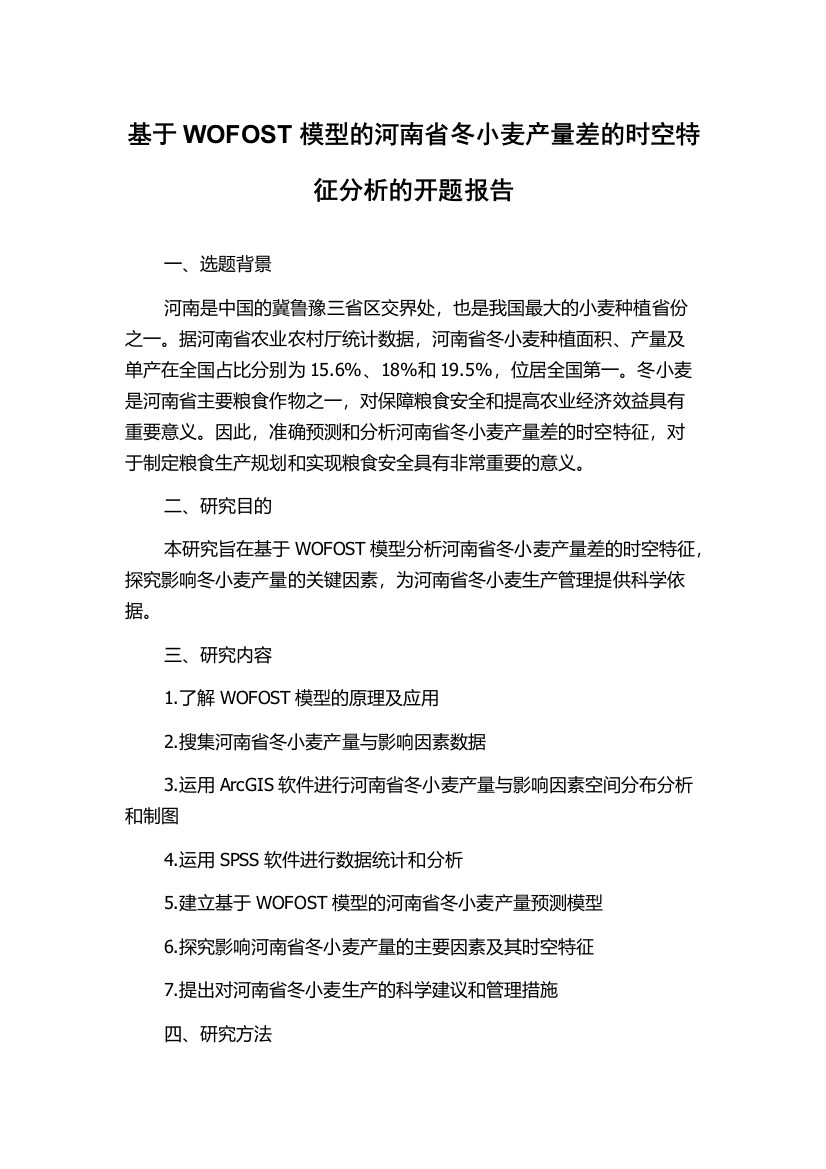 基于 WOFOST 模型的河南省冬小麦产量差的时空特征分析的开题报告

一、选题背景

河南是中国的冀鲁豫三省区交界处，也是我国最大的小麦种植省份之一。据河南省农业农村厅统计数据，河南省冬小麦种植面积、产量及单产在全国占比分别为 15.6%、18%和 19.5%，位居全国第一。冬小麦是河南省主要粮食作物之一，对保障粮食安全和提高农业经济效益具有重要意义。因此，准确预测和分析河南省冬小麦产量差的时空特征，对于制定粮食生产规划和实现粮食安全具有非常重要的意义。

二、研究目的

本研究旨在基于 WOFOST 模型分析河南省冬小麦产量差的时空特征，探究影响冬小麦产量的关键因素，为河南省冬小麦生产管理提供科学依据。

三、研究内容

1.了解 WOFOST 模型的原理及应用

2.搜集河南省冬小麦产量与影响因素数据

3.运用 ArcGIS 软件进行河南省冬小麦产量与影响因素空间分布分析和制图

4.运用 SPSS 软件进行数据统计和分析

5.建立基于 WOFOST 模型的河南省冬小麦产量预测模型

6.探究影响河南省冬小麦产量的主要因素及其时空特征

7.提出对河南省冬小麦生产的科学建议和管理措施

四、研究方法